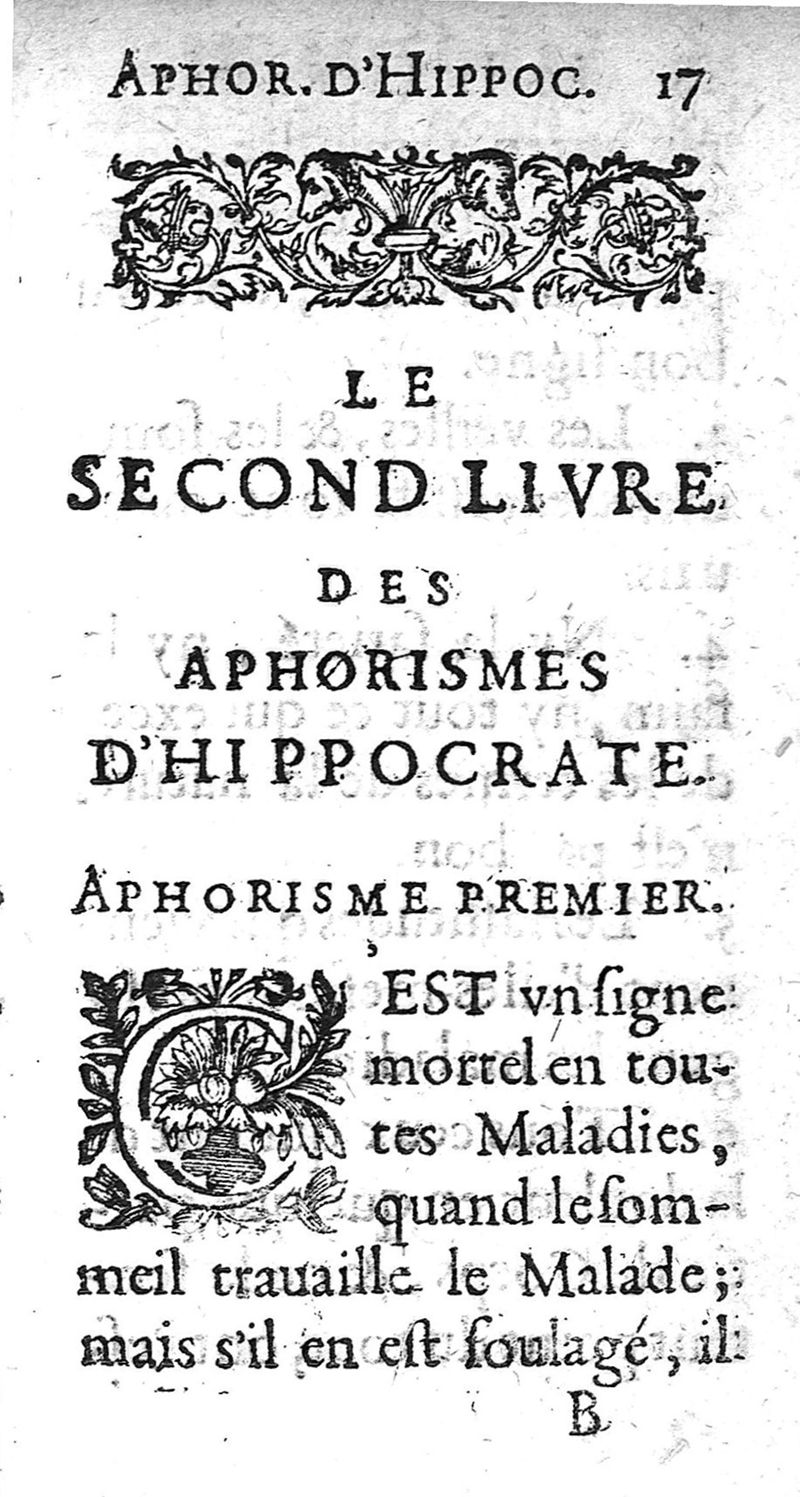 APHOR. D'HIPPOC. 17

LE
SECOND LIVRE
DES
APHORISMES
D'HIPPOCRATE.

APHORISME PREMIER.

C'EST vn signe mortel en toutes Maladies, quand le sommeil trauaille le Malade; mais s'il en est soulagé, il

B